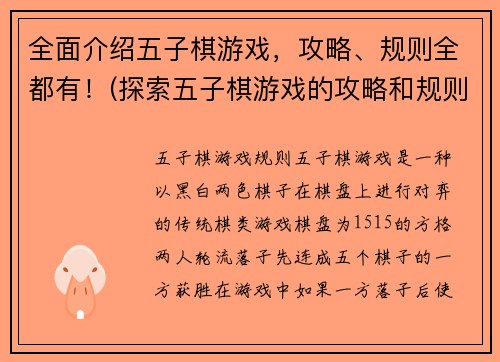 全面介绍五子棋游戏，攻略、规则全都有！(探索五子棋游戏的攻略和规则

五子棋游戏规则五子棋游戏是一种以黑白两色棋子在棋盘上进行对弈的传统棋类游戏棋盘为1515的方格两人轮流落子先连成五个棋子的一方获胜在游戏中如果一方落子后使